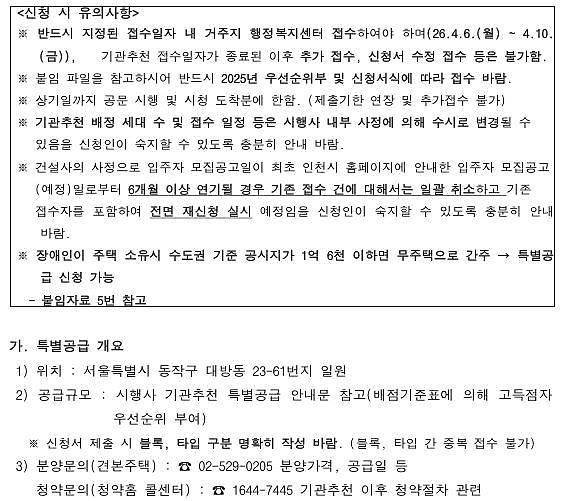 <신청 시 유의사항>
※ 반드시 지정된 접수일자 내 거주지 행정복지센터 접수하여야 하며(26.4.6.(월) ~ 4.10.(금)), 기관추천 접수일자가 종료된 이후 추가 접수, 신청서 수정 접수 등은 불가함.
※ 붙임 파일을 참고하시어 반드시 2025년 우선순위부 및 신청서식에 따라 접수 바람.
※ 상기일까지 공문 시행 및 시청 도착분에 한함. (제출기한 연장 및 추가접수 불가)
※ 기관추천 배정 세대 수 및 접수 일정 등은 시행사 내부 사정에 의해 수시로 변경될 수 있음을 신청인이 숙지할 수 있도록 충분히 안내 바람.
※ 건설사의 사정으로 입주자 모집공고일이 최초 인천시 홈페이지에 안내한 입주자 모집공고(예정)일로부터 6개월 이상 연기될 경우 기존 접수 건에 대해서는 일괄 취소하고 기존 접수자를 포함하여 전면 재신청 실시 예정임을 신청인이 숙지할 수 있도록 충분히 안내 바람.
※ 장애인이 주택 소유시 수도권 기준 공시지가 1억 6천 이하면 무주택으로 간주 → 특별공급 신청 가능
- 붙임자료 5번 참고

가. 특별공급 개요
1) 위치 : 서울특별시 동작구 대방동 23-61번지 일원
2) 공급규모 : 시행사 기관추천 특별공급 안내문 참고(배점기준표에 의해 고득점자 우선순위 부여)
※ 신청서 제출 시 블록, 타입 구분 명확히 작성 바람. (블록, 타입 간 중복 접수 불가)
3) 분양문의(견본주택) : ☎ 02-529-0205 분양가격, 공급일 등
청약문의(청약홈 콜센터) : ☎ 1644-7445 기관추천 이후 청약절차 관련